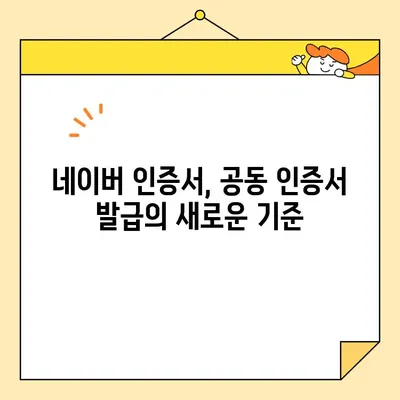 네이버 인증서, 공동 인증서 발급의 새로운 기준